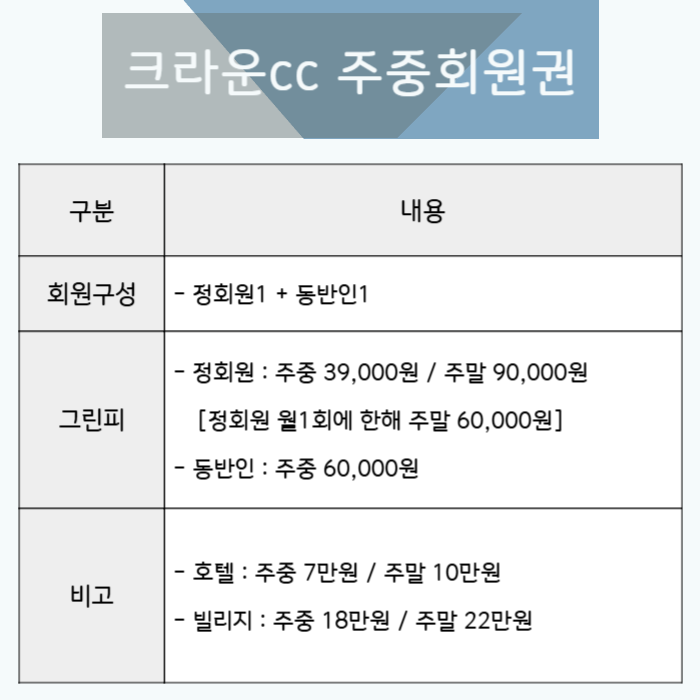 크라운cc 주중회원권

| 구분 | 내용 |
|---|---|
| 회원구성 | - 정회원1 + 동반인1 |
| 그린피 | - 정회원 : 주중 39,000원 / 주말 90,000원 [정회원 월1회에 한해 주말 60,000원] - 동반인 : 주중 60,000원 |
| 비고 | - 호텔 : 주중 7만원 / 주말 10만원 - 빌리지 : 주중 18만원 / 주말 22만원 |